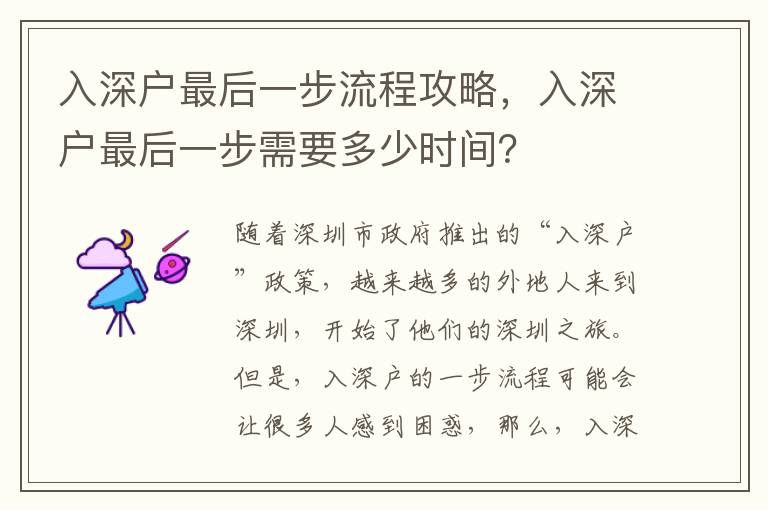 入深户最后一步流程攻略，入深户最后一步需要多少时间？

随着深圳市政府推出的“入深户”政策，越来越多的外地人来到深圳，开始了他们的深圳之旅。但是，入深户的一步流程可能会让很多人感到困惑，那么，入深